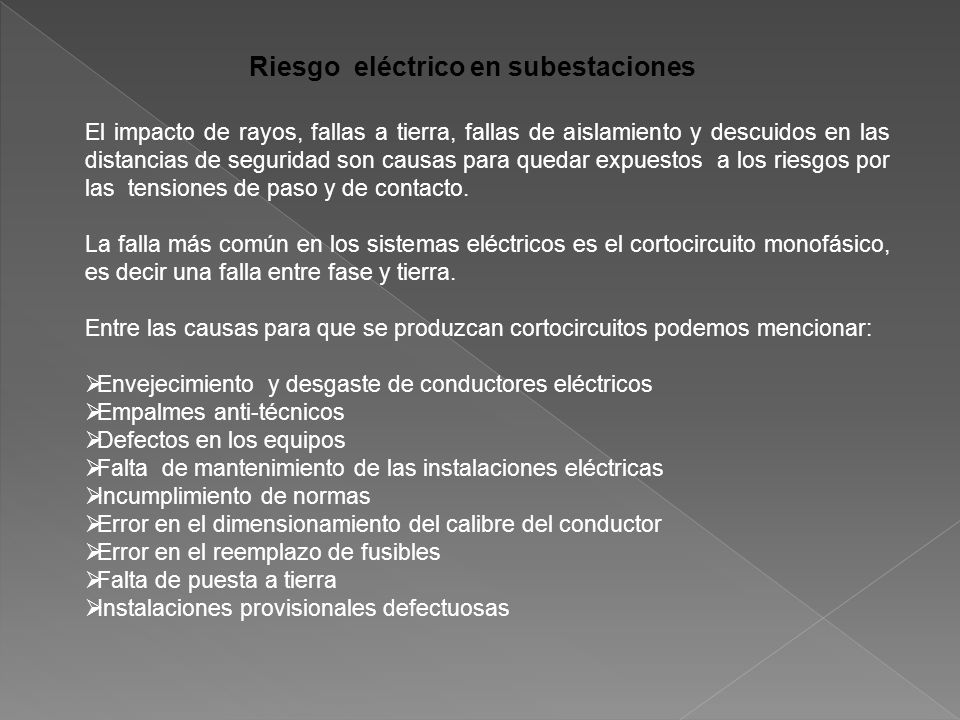 Riesgo eléctrico en subestaciones

El impacto de rayos, fallas a tierra, fallas de aislamiento y descuidos en las distancias de seguridad son causas para quedar expuestos a los riesgos por las tensiones de paso y de contacto.

La falla más común en los sistemas eléctricos es el cortocircuito monofásico, es decir una falla entre fase y tierra.

Entre las causas para que se produzcan cortocircuitos podemos mencionar:

➢Envejecimiento y desgaste de conductores eléctricos
➢Empalmes anti-técnicos
➢Defectos en los equipos
➢Falta de mantenimiento de las instalaciones eléctricas
➢Incumplimiento de normas
➢Error en el dimensionamiento del calibre del conductor
➢Error en el reemplazo de fusibles
➢Falta de puesta a tierra
➢Instalaciones provisionales defectuosas